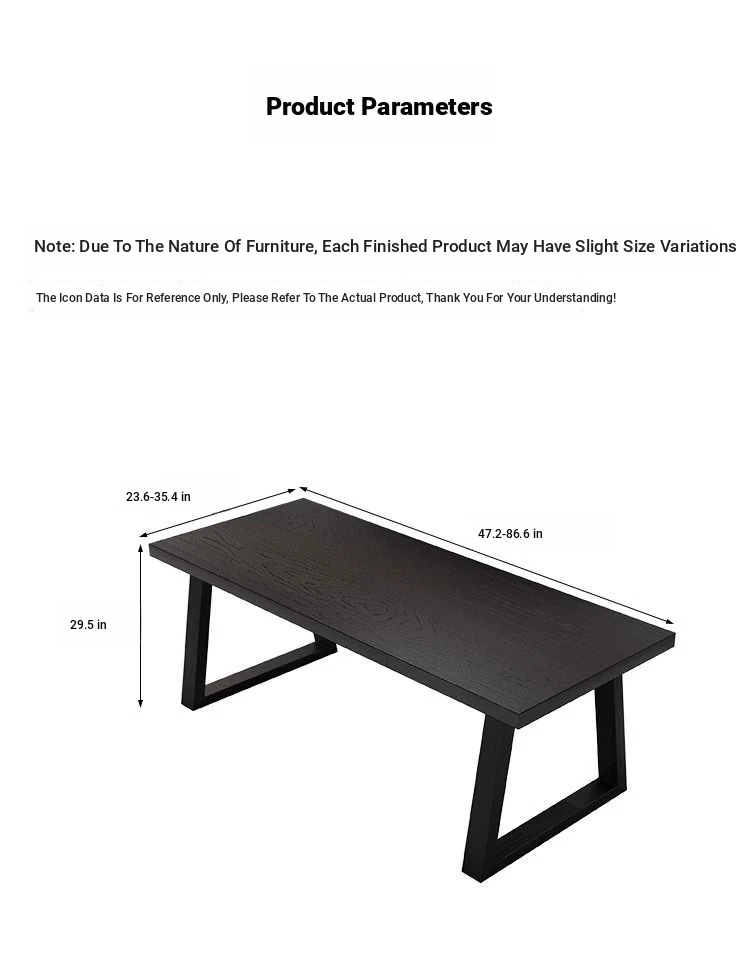 Product Parameters

Note: Due To The Nature Of Furniture, Each Finished Product May Have Slight Size Variations

The Icon Data Is For Reference Only, Please Refer To The Actual Product, Thank You For Your Understanding!

23.6-35.4 in

47.2-86.6 in

29.5 in